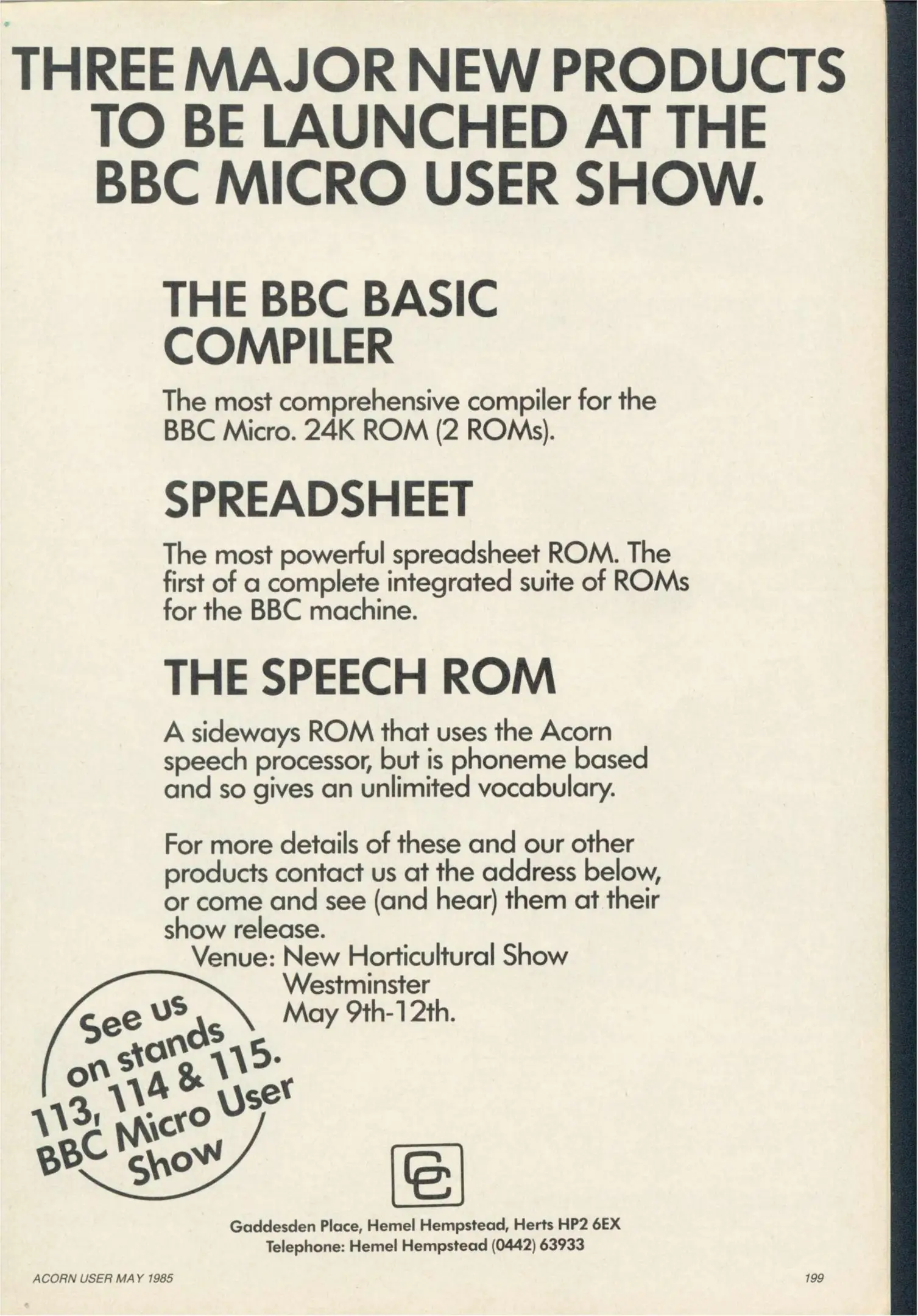 THREE MAJOR NEW PRODUCTS TO BE LAUNCHED AT THE BBC MICRO USER SHOW.

THE BBC BASIC COMPILER

The most comprehensive compiler for the BBC Micro. 24K ROM (2 ROMs).

SPREADSHEET

The most powerful spreadsheet ROM. The first of a complete integrated suite of ROMs for the BBC machine.

THE SPEECH ROM

A sideways ROM that uses the Acorn speech processor, but is phoneme based and so gives an unlimited vocabulary.

For more details of these and our other products contact us at the address below, or come and see (and hear) them at their show release.

Venue: New Horticultural Show Westminster May 9th-12th.

See us on stands 113, 114 & 115. BBC Micro User Show

Gaddesden Place, Hemel Hempstead, Herts HP2 6EX
Telephone: Hemel Hempstead (0442) 63933

ACORN USER MAY 1985

199